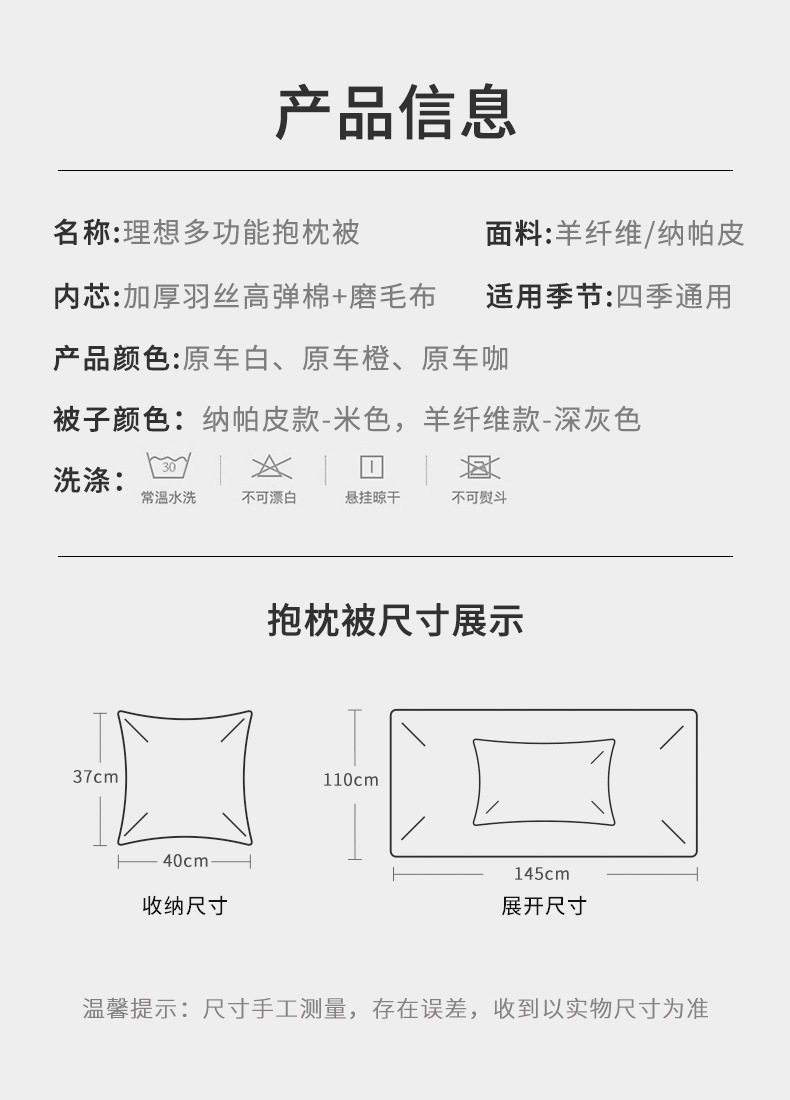 产品信息

名称:理想多功能抱枕被 面料:羊纤维/纳帕皮

内芯:加厚羽丝高弹棉+磨毛布 适用季节:四季通用

产品颜色:原车白、原车橙、原车咖

被子颜色：纳帕皮款-米色，羊纤维款-深灰色

洗涤： 30 常温水洗 不可漂白 悬挂晾干 不可熨斗

抱枕被尺寸展示

37cm
40cm
收纳尺寸

110cm
145cm
展开尺寸

温馨提示：尺寸手工测量，存在误差，收到以实物尺寸为准